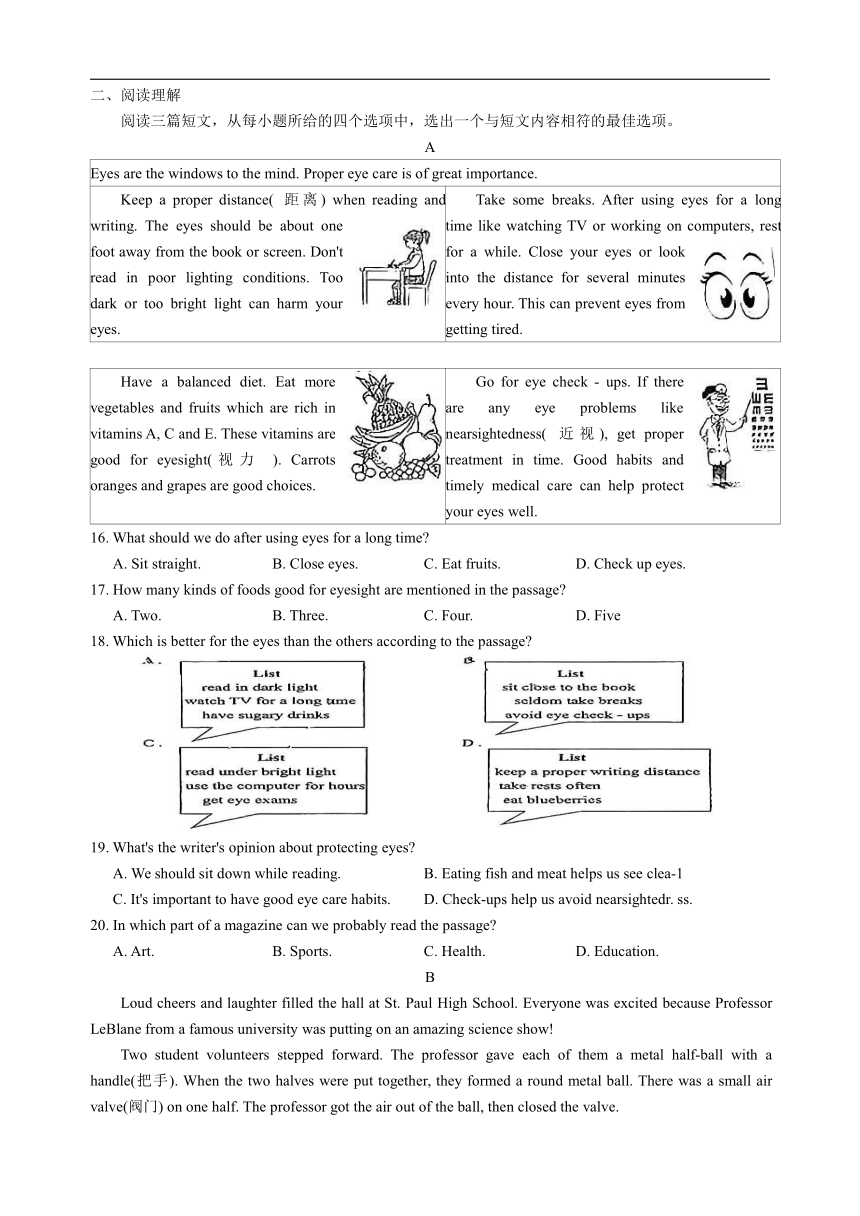 二、阅读理解

阅读三篇短文，从每小题所给的四个选项中，选出一个与短文内容相符的最佳选项。

A

Eyes are the windows to the mind. Proper eye care is of great importance.

Keep a proper distance( 距离 ) when reading and writing. The eyes should be about one foot away from the book or screen. Don't read in poor lighting conditions. Too dark or too bright light can harm your eyes.

Take some breaks. After using eyes for a long time like watching TV or working on computers, rest for a while. Close your eyes or look into the distance for several minutes every hour. This can prevent eyes from getting tired.

Have a balanced diet. Eat more vegetables and fruits which are rich in vitamins A, C and E. These vitamins are good for eyesight( 视力 ). Carrots oranges and grapes are good choices.

Go for eye check - ups. If there are any eye problems like nearsightedness( 近视 ), get proper treatment in time. Good habits and timely medical care can help protect your eyes well.

16. What should we do after using eyes for a long time?
A. Sit straight. B. Close eyes. C. Eat fruits. D. Check up eyes.

17. How many kinds of foods good for eyesight are mentioned in the passage?
A. Two. B. Three. C. Four. D. Five

18. Which is better for the eyes than the others according to the passage?

A.
List
read in dark light
watch TV for a long time
have sugary drinks

B.
List
sit close to the book
seldom take breaks
avoid eye check - ups

C.
List
read under bright light
use the computer for hours
get eye exams

D.
List
keep a proper writing distance
take rests often
eat blueberries

19. What's the writer's opinion about protecting eyes?
A. We should sit down while reading. B. Eating fish and meat helps us see clea-1
C. It's important to have good eye care habits. D. Check-ups help us avoid nearsightedr. ss.

20. In which part of a magazine can we probably read the passage?
A. Art. B. Sports. C. Health. D. Education.

B

Loud cheers and laughter filled the hall at St. Paul High School. Everyone was excited because Professor LeBlane from a famous university was putting on an amazing science show!

Two student volunteers stepped forward. The professor gave each of them a metal half-ball with a handle(把手). When the two halves were put together, they formed a round metal ball. There was a small air valve(阀门) on one half. The professor got the air out of the ball, then closed the valve.